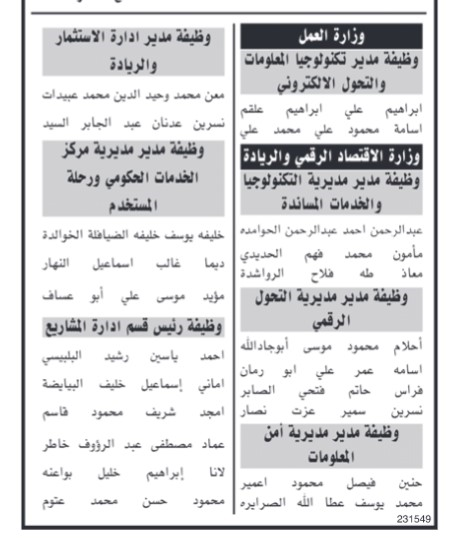 وزارة العمل
وظيفة مدير تكنولوجيا المعلومات والتحول الالكتروني

ابراهيم علي ابراهيم علقم
اسامة محمود علي محمد علي

وزارة الاقتصاد الرقمي والريادة
وظيفة مدير مديرية التكنولوجيا والخدمات المساندة

عبدالرحمن احمد عبدالرحمن الحوامده
مأمون محمد فهم الحديدي
معاذ طه فلاح الرواشدة

وظيفة مدير مديرية التحول الرقمي

أحلام محمود موسى أبوجادالله
اسامه عمر علي ابو رمان
فراس حاتم فتحي الصابر
نسرين سمير عزت نصار

وظيفة مدير مديرية أمن المعلومات

حنين فيصل محمود اعمير
محمد يوسف عطا الله الصرايره

وظيفة مدير ادارة الاستثمار والريادة

معن محمد وحيد الدين محمد عبيدات
نسرين عدنان عبد الجابر السيد

وظيفة مدير مديرية مركز الخدمات الحكومي ورحلة المستخدم

خليفه يوسف خليفه الضيافلة الخوالدة
ديما غالب اسماعيل النهار
مؤيد موسى علي أبو عساف

وظيفة رئيس قسم ادارة المشاريع

احمد ياسين رشيد البلبيسي
اماني إسماعيل خليف البيايضة
امجد شريف محمود قاسم
عماد مصطفى عبد الرؤوف خاطر
لانا إبراهيم خليل بواعنه
محمود حسن محمد عتوم

231549